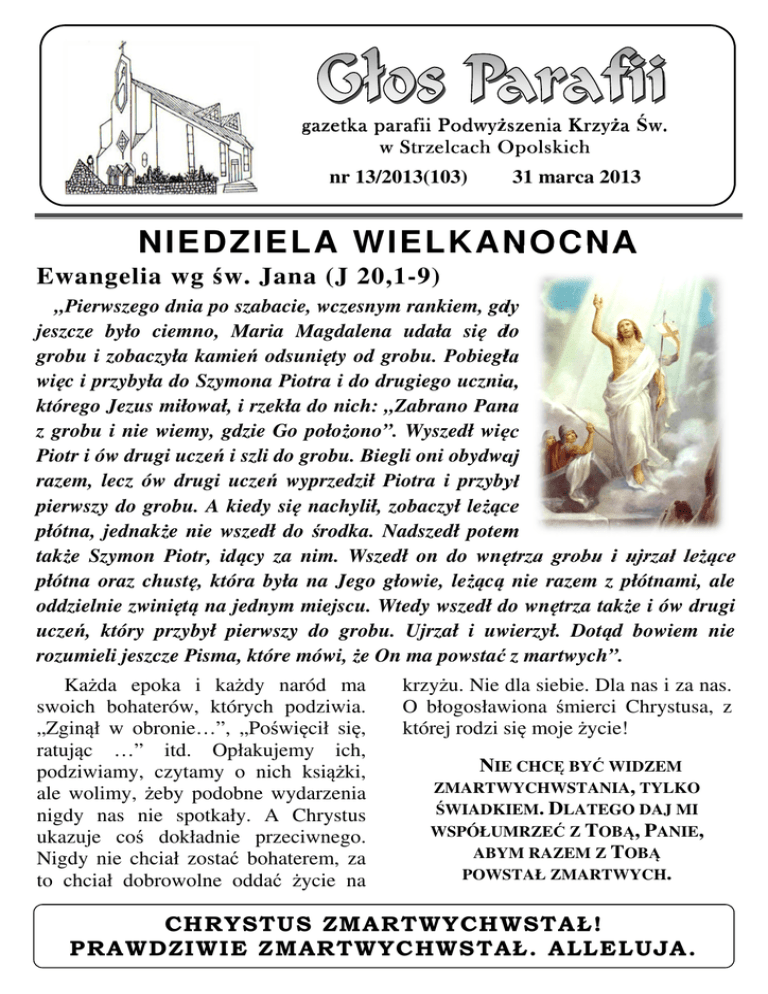 Głos Parafii

gazetka parafii Podwyższenia Krzyża Św. w Strzelcach Opolskich

nr 13/2013(103) 31 marca 2013

NIEDZIELA WIELKANOCNA

Ewangelia wg św. Jana (J 20,1-9)

„Pierwszego dnia po szabacie, wczesnym rankiem, gdy jeszcze było ciemno, Maria Magdalena udała się do grobu i zobaczyła kamień odsunięty od grobu. Pobiegła więc i przybyła do Szymona Piotra i do drugiego ucznia, którego Jezus miłował, i rzekła do nich: „Zabrano Pana z grobu i nie wiemy, gdzie Go położono”. Wyszedł więc Piotr i ów drugi uczeń i szli do grobu. Biegli oni obydwaj razem, lecz ów drugi uczeń wyprzedził Piotra i przybył pierwszy do grobu. A kiedy się nachylił, zobaczył leżące płótna, jednakże nie wszedł do środka. Nadszedł potem także Szymon Piotr, idący za nim. Wszedł on do wnętrza grobu i ujrzał leżące płótna oraz chustę, która była na Jego głowie, leżącą nie razem z płótnami, ale oddzielnie zwiniętą na jednym miejscu. Wtedy wszedł do wnętrza także i ów drugi uczeń, który przybył pierwszy do grobu. Ujrzał i uwierzył. Dotąd bowiem nie rozumieli jeszcze Pisma, które mówi, że On ma powstać z martwych”.

Każda epoka i każdy naród ma swoich bohaterów, których podziwia. „Zginął w obronie…”, „Poświęcił się, ratując …” itd. Opłakujemy ich, podziwiamy, czytamy o nich książki, ale wolimy, żeby podobne wydarzenia nigdy nas nie spotkały. A Chrystus ukazuje coś dokładnie przeciwnego. Nigdy nie chciał zostać bohaterem, za to chciał dobrowolne oddać życie na krzyżu. Nie dla siebie. Dla nas i za nas. O błogosławiona śmierci Chrystusa, z której rodzi się moje życie!

NIE CHCĘ BYĆ WIDZEM ZMARTWYCHWSTANIA, TYLKO ŚWIADKIEM. DLATEGO DAJ MI WSPÓŁUMRZEĆ Z TOBĄ, PANIE, ABYM RAZEM Z TOBĄ POWSTAŁ ZMARTWYCH.

CHRYSTUS ZMARTWYCHWSTAŁ!
PRAWDZIWIE ZMARTWYCHWSTAŁ. ALLELUJA.